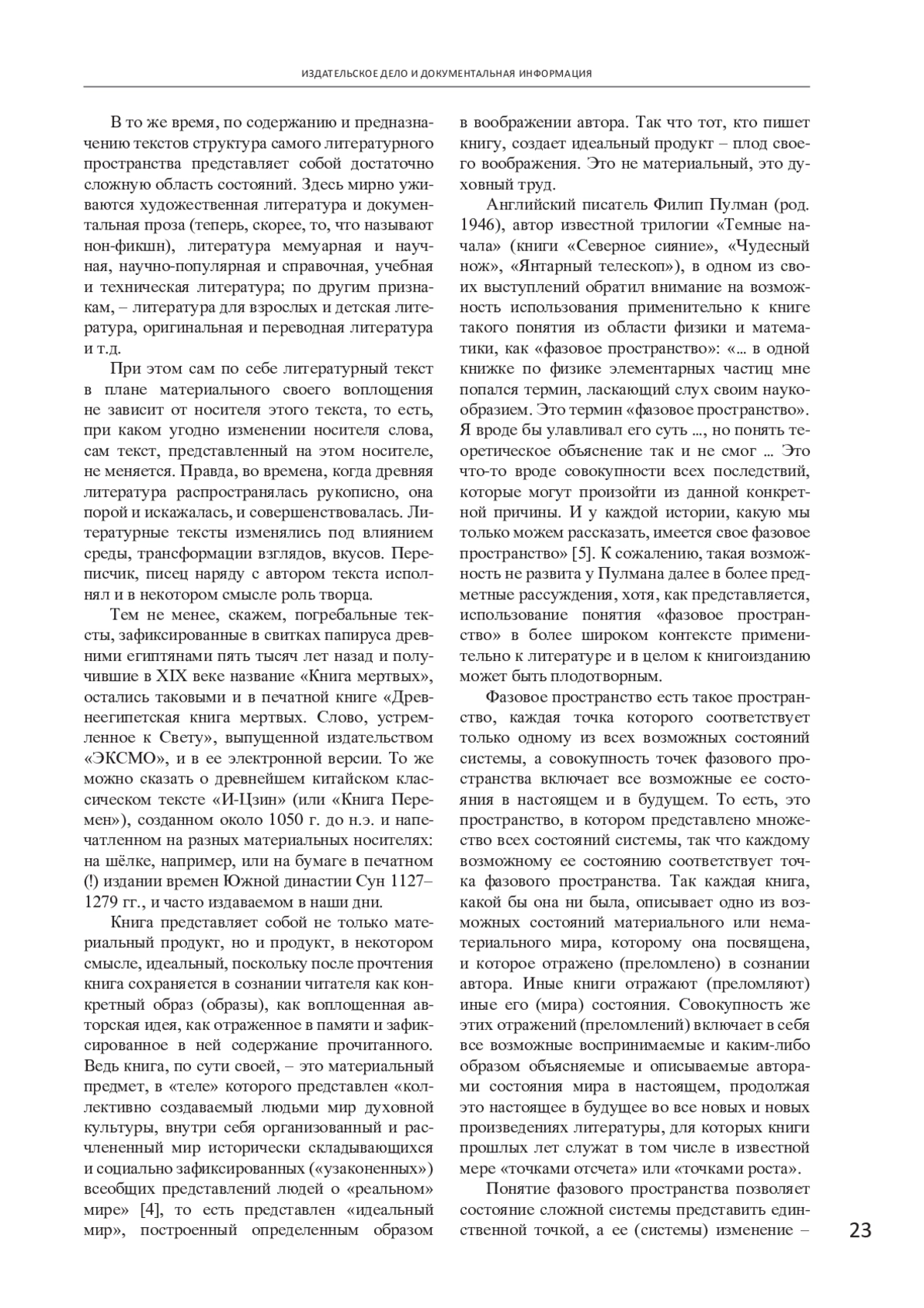 ИЗДАТЕЛЬСКОЕ ДЕЛО И ДОКУМЕНТАЛЬНАЯ ИНФОРМАЦИЯ

В то же время, по содержанию и предназначению текстов структура самого литературного пространства представляет собой достаточно сложную область состояний. Здесь мирно уживаются художественная литература и документальная проза (теперь, скорее, то, что называют нон-фикшн), литература мемуарная и научная, научно-популярная и справочная, учебная и техническая литература; по другим признакам, – литература для взрослых и детская литература, оригинальная и переводная литература и т.д.

При этом сам по себе литературный текст в плане материального своего воплощения не зависит от носителя этого текста, то есть, при каком угодно изменении носителя слова, сам текст, представленный на этом носителе, не меняется. Правда, во времена, когда древняя литература распространялась рукописно, она порой и искажалась, и совершенствовалась. Литературные тексты изменялись под влиянием среды, трансформации взглядов, вкусов. Переписчик, писец наряду с автором текста исполнял и в некотором смысле роль творца.

Тем не менее, скажем, погребальные тексты, зафиксированные в свитках папируса древними египтянами пять тысяч лет назад и получившие в XIX веке название «Книга мертвых», остались таковыми и в печатной книге «Древнеегипетская книга мертвых. Слово, устремленное к Свету», выпущенной издательством «ЭКСМО», и в ее электронной версии. То же можно сказать о древнейшем китайском классическом тексте «И-Цзин» (или «Книга Перемен»), созданном около 1050 г. до н.э. и напечатленном на разных материальных носителях: на шёлке, например, или на бумаге в печатном (!) издании времен Южной династии Сун 1127–1279 гг., и часто издаваемом в наши дни.

Книга представляет собой не только материальный продукт, но и продукт, в некотором смысле, идеальный, поскольку после прочтения книга сохраняется в сознании читателя как конкретный образ (образы), как воплощенная авторская идея, как отраженное в памяти и зафиксированное в ней содержание прочитанного. Ведь книга, по сути своей, – это материальный предмет, в «теле» которого представлен «коллективно создаваемый людьми мир духовной культуры, внутри себя организованный и расчлененный мир исторически складывающихся и социально зафиксированных («узаконенных») всеобщих представлений людей о «реальном» мире» [4], то есть представлен «идеальный мир», построенный определенным образом в воображении автора. Так что тот, кто пишет книгу, создает идеальный продукт – плод своего воображения. Это не материальный, это духовный труд.

Английский писатель Филип Пулман (род. 1946), автор известной трилогии «Темные начала» (книги «Северное сияние», «Чудесный нож», «Янтарный телескоп»), в одном из своих выступлений обратил внимание на возможность использования применительно к книге такого понятия из области физики и математики, как «фазовое пространство»: «... в одной книжке по физике элементарных частиц мне попался термин, ласкающий слух своим наукообразием. Это термин «фазовое пространство». Я вроде бы улавливал его суть ..., но понять теоретическое объяснение так и не смог ... Это что-то вроде совокупности всех последствий, которые могут произойти из данной конкретной причины. И у каждой истории, какую мы только можем рассказать, имеется свое фазовое пространство» [5]. К сожалению, такая возможность не развита у Пулмана далее в более предметные рассуждения, хотя, как представляется, использование понятия «фазовое пространство» в более широком контексте применительно к литературе и в целом к книгоизданию может быть плодотворным.

Фазовое пространство есть такое пространство, каждая точка которого соответствует только одному из всех возможных состояний системы, а совокупность точек фазового пространства включает все возможные ее состояния в настоящем и в будущем. То есть, это пространство, в котором представлено множество всех состояний системы, так что каждому возможному ее состоянию соответствует точка фазового пространства. Так каждая книга, какой бы она ни была, описывает одно из возможных состояний материального или нематериального мира, которому она посвящена, и которое отражено (преломлено) в сознании автора. Иные книги отражают (преломляют) иные его (мира) состояния. Совокупность же этих отражений (преломлений) включает в себя все возможные воспринимаемые и каким-либо образом объясняемые и описываемые авторами состояния мира в настоящем, продолжая это настоящее в будущее во все новых и новых произведениях литературы, для которых книги прошлых лет служат в том числе в известной мере «точками отсчета» или «точками роста».

Понятие фазового пространства позволяет состояние сложной системы представить единственной точкой, а ее (системы) изменение –

23